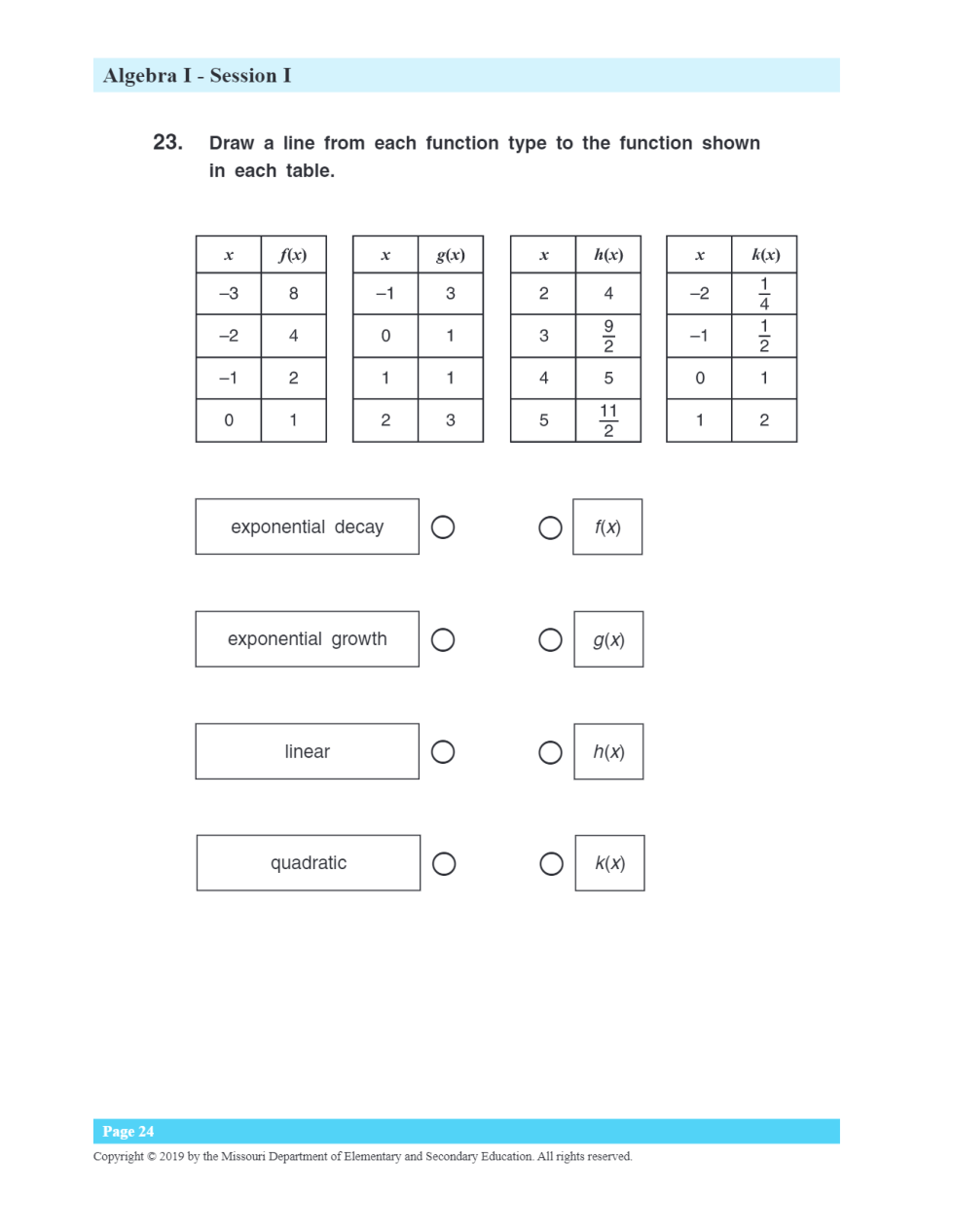 Algebra I - Session I

23. Draw a line from each function type to the function shown in each table.

| $x$ | $f(x)$ |
|---|---|
| –3 | 8 |
| –2 | 4 |
| –1 | 2 |
| 0 | 1 |

| $x$ | $g(x)$ |
|---|---|
| –1 | 3 |
| 0 | 1 |
| 1 | 1 |
| 2 | 3 |

| $x$ | $h(x)$ |
|---|---|
| 2 | 4 |
| 3 | $\frac{9}{2}$ |
| 4 | 5 |
| 5 | $\frac{11}{2}$ |

| $x$ | $k(x)$ |
|---|---|
| –2 | $\frac{1}{4}$ |
| –1 | $\frac{1}{2}$ |
| 0 | 1 |
| 1 | 2 |

exponential decay

exponential growth

linear

quadratic

$f(x)$

$g(x)$

$h(x)$

$k(x)$

Page 24

Copyright © 2019 by the Missouri Department of Elementary and Secondary Education. All rights reserved.